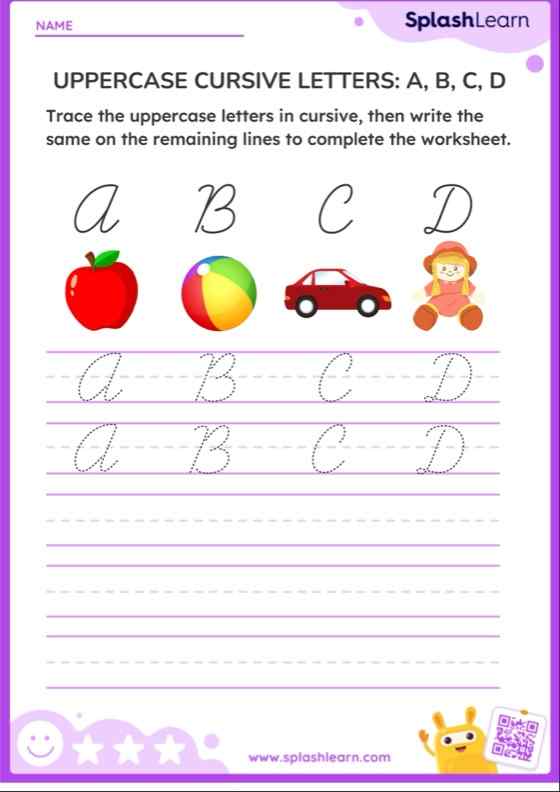 NAME

SplashLearn

UPPERCASE CURSIVE LETTERS: A, B, C, D

Trace the uppercase letters in cursive, then write the same on the remaining lines to complete the worksheet.

A B C D

A B C D

A B C D

www.splashlearn.com